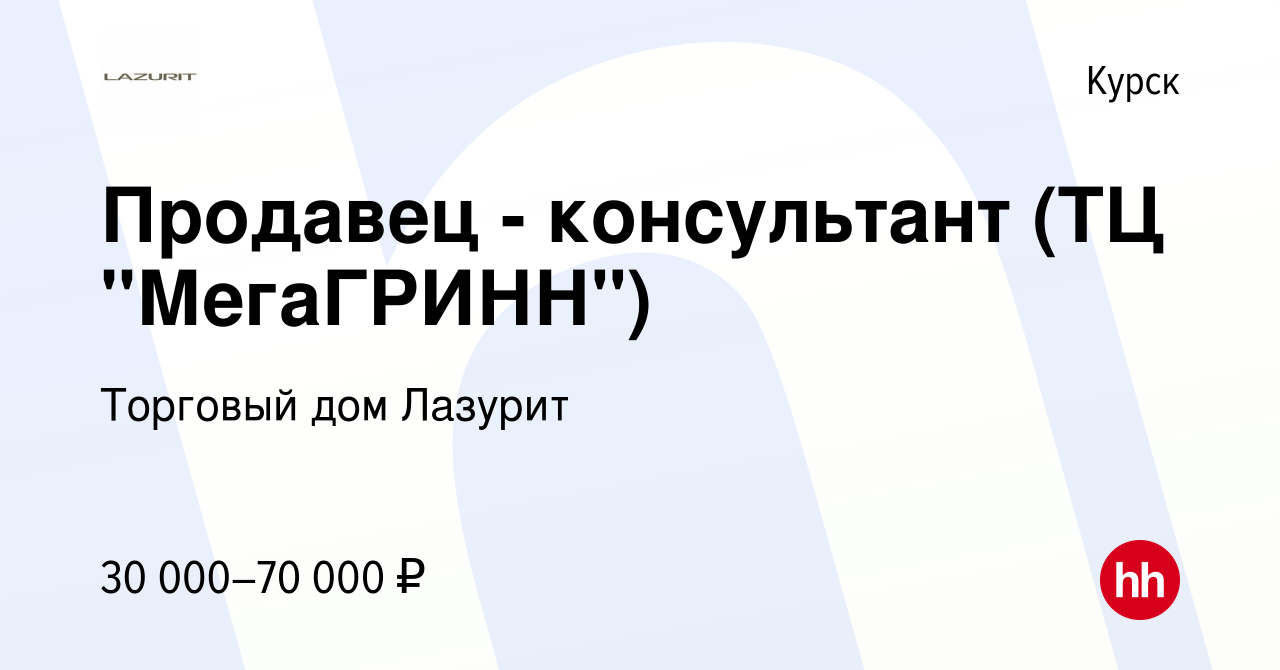 LAZURIT

Курск

Продавец - консультант (ТЦ "МегаГРИНН")

Торговый дом Лазурит

30 000–70 000 ₽

hh